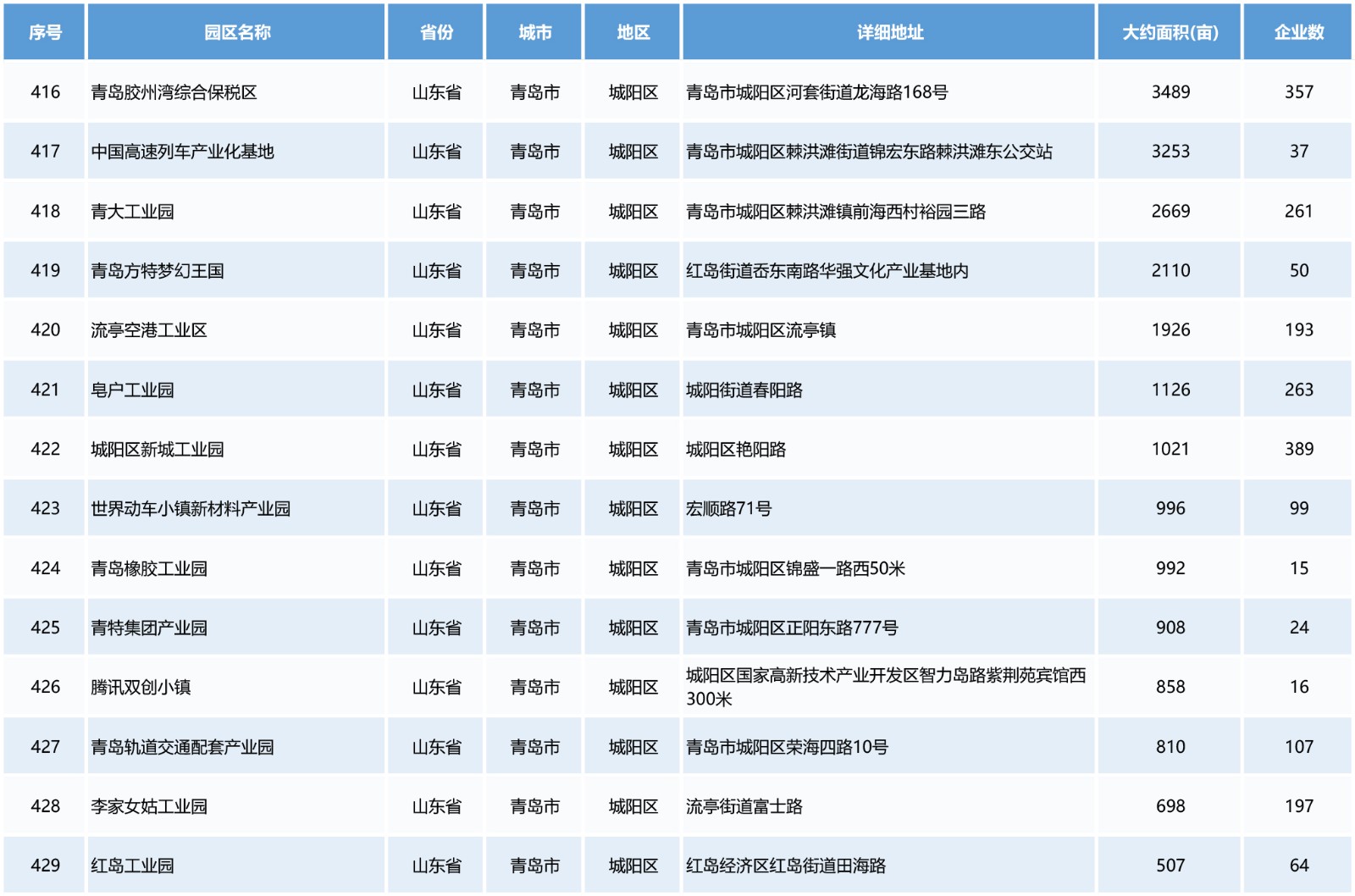 | 序号 | 园区名称 | 省份 | 城市 | 地区 | 详细地址 | 大约面积(亩) | 企业数 |
|---|---|---|---|---|---|---|---|
| 416 | 青岛胶州湾综合保税区 | 山东省 | 青岛市 | 城阳区 | 青岛市城阳区河套街道龙海路168号 | 3489 | 357 |
| 417 | 中国高速列车产业化基地 | 山东省 | 青岛市 | 城阳区 | 青岛市城阳区棘洪滩街道锦宏东路棘洪滩东公交站 | 3253 | 37 |
| 418 | 青大工业园 | 山东省 | 青岛市 | 城阳区 | 青岛市城阳区棘洪滩镇前海西村裕园三路 | 2669 | 261 |
| 419 | 青岛方特梦幻王国 | 山东省 | 青岛市 | 城阳区 | 红岛街道岙东南路华强文化产业基地内 | 2110 | 50 |
| 420 | 流亭空港工业区 | 山东省 | 青岛市 | 城阳区 | 青岛市城阳区流亭镇 | 1926 | 193 |
| 421 | 皂户工业园 | 山东省 | 青岛市 | 城阳区 | 城阳街道春阳路 | 1126 | 263 |
| 422 | 城阳区新城工业园 | 山东省 | 青岛市 | 城阳区 | 城阳区艳阳路 | 1021 | 389 |
| 423 | 世界动车小镇新材料产业园 | 山东省 | 青岛市 | 城阳区 | 宏顺路71号 | 996 | 99 |
| 424 | 青岛橡胶工业园 | 山东省 | 青岛市 | 城阳区 | 青岛市城阳区锦盛一路西50米 | 992 | 15 |
| 425 | 青特集团产业园 | 山东省 | 青岛市 | 城阳区 | 青岛市城阳区正阳东路777号 | 908 | 24 |
| 426 | 腾讯双创小镇 | 山东省 | 青岛市 | 城阳区 | 城阳区国家高新技术产业开发区智力岛路紫荆苑宾馆西300米 | 858 | 16 |
| 427 | 青岛轨道交通配套产业园 | 山东省 | 青岛市 | 城阳区 | 青岛市城阳区荣海四路10号 | 810 | 107 |
| 428 | 李家女姑工业园 | 山东省 | 青岛市 | 城阳区 | 流亭街道富士路 | 698 | 197 |
| 429 | 红岛工业园 | 山东省 | 青岛市 | 城阳区 | 红岛经济区红岛街道田海路 | 507 | 64 |